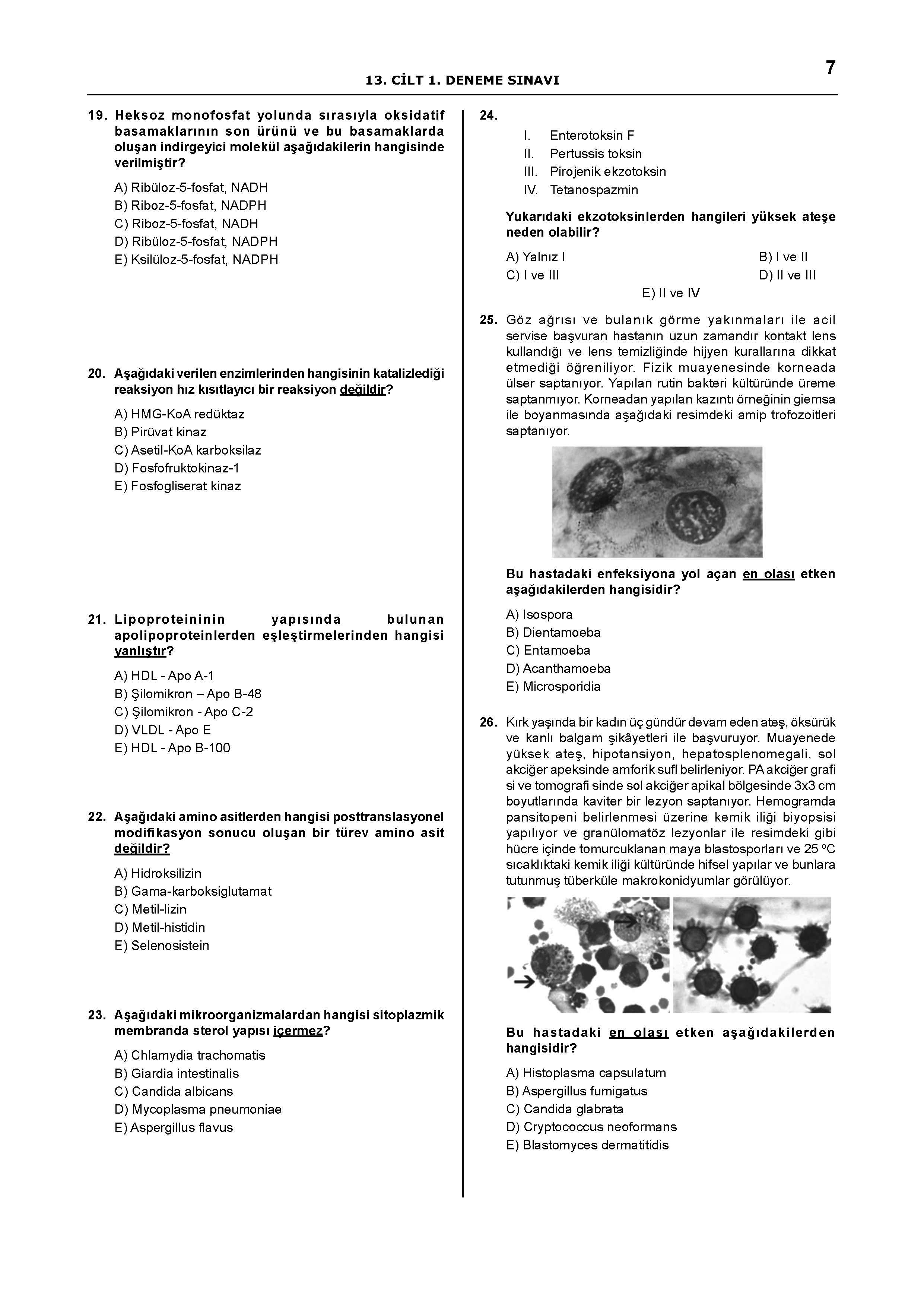 13. CİLT 1. DENEME SINAVI

7

19. Heksoz monofosfat yolunda sırasıyla oksidatif basamaklarının son ürünü ve bu basamaklarda oluşan indirgeyici molekül aşağıdakilerin hangisinde verilmiştir?

A) Ribüloz-5-fosfat, NADH
B) Riboz-5-fosfat, NADPH
C) Riboz-5-fosfat, NADH
D) Ribüloz-5-fosfat, NADPH
E) Ksilüloz-5-fosfat, NADPH

20. Aşağıdaki verilen enzimlerinden hangisinin katalizlediği reaksiyon hız kısıtlayıcı bir reaksiyon değildir?

A) HMG-KoA redüktaz
B) Pirüvat kinaz
C) Asetil-KoA karboksilaz
D) Fosfofruktokinaz-1
E) Fosfogliserat kinaz

21. Lipoproteininin yapısında bulunan apolipoproteinlerden eşleştirmelerinden hangisi yanlıştır?

A) HDL - Apo A-1
B) Şilomikron – Apo B-48
C) Şilomikron - Apo C-2
D) VLDL - Apo E
E) HDL - Apo B-100

22. Aşağıdaki amino asitlerden hangisi posttranslasyonel modifikasyon sonucu oluşan bir türev amino asit değildir?

A) Hidroksilizin
B) Gama-karboksiglutamat
C) Metil-lizin
D) Metil-histidin
E) Selenosistein

23. Aşağıdaki mikroorganizmalardan hangisi sitoplazmik membranda sterol yapısı içermez?

A) Chlamydia trachomatis
B) Giardia intestinalis
C) Candida albicans
D) Mycoplasma pneumoniae
E) Aspergillus flavus

24.
I. Enterotoksin F
II. Pertussis toksin
III. Pirojenik ekzotoksin
IV. Tetanospazmin

Yukarıdaki ekzotoksinlerden hangileri yüksek ateşe neden olabilir?

A) Yalnız I
B) I ve II
C) I ve III
D) II ve III
E) II ve IV

25. Göz ağrısı ve bulanık görme yakınmaları ile acil servise başvuran hastanın uzun zamandır kontakt lens kullandığı ve lens temizliğinde hijyen kurallarına dikkat etmediği öğreniliyor. Fizik muayenesinde korneada ülser saptanıyor. Yapılan rutin bakteri kültüründe üreme saptanmıyor. Korneadan yapılan kazıntı örneğinin giemsa ile boyanmasında aşağıdaki resimdeki amip trofozoitleri saptanıyor.

Bu hastadaki enfeksiyona yol açan en olası etken aşağıdakilerden hangisidir?

A) Isospora
B) Dientamoeba
C) Entamoeba
D) Acanthamoeba
E) Microsporidia

26. Kırk yaşında bir kadın üç gündür devam eden ateş, öksürük ve kanlı balgam şikâyetleri ile başvuruyor. Muayenede yüksek ateş, hipotansiyon, hepatosplenomegali, sol akciğer apeksinde amforik sufl belirleniyor. PA akciğer grafi si ve tomografi sinde sol akciğer apikal bölgesinde 3x3 cm boyutlarında kaviter bir lezyon saptanıyor. Hemogramda pansitopeni belirlenmesi üzerine kemik iliği biyopsisi yapılıyor ve granülomatöz lezyonlar ile resimdeki gibi hücre içinde tomurcuklanan maya blastosporları ve 25 ºC sıcaklıktaki kemik iliği kültüründe hifsel yapılar ve bunlara tutunmuş tüberküle makrokonidyumlar görülüyor.

Bu hastadaki en olası etken aşağıdakilerden hangisidir?

A) Histoplasma capsulatum
B) Aspergillus fumigatus
C) Candida glabrata
D) Cryptococcus neoformans
E) Blastomyces dermatitidis